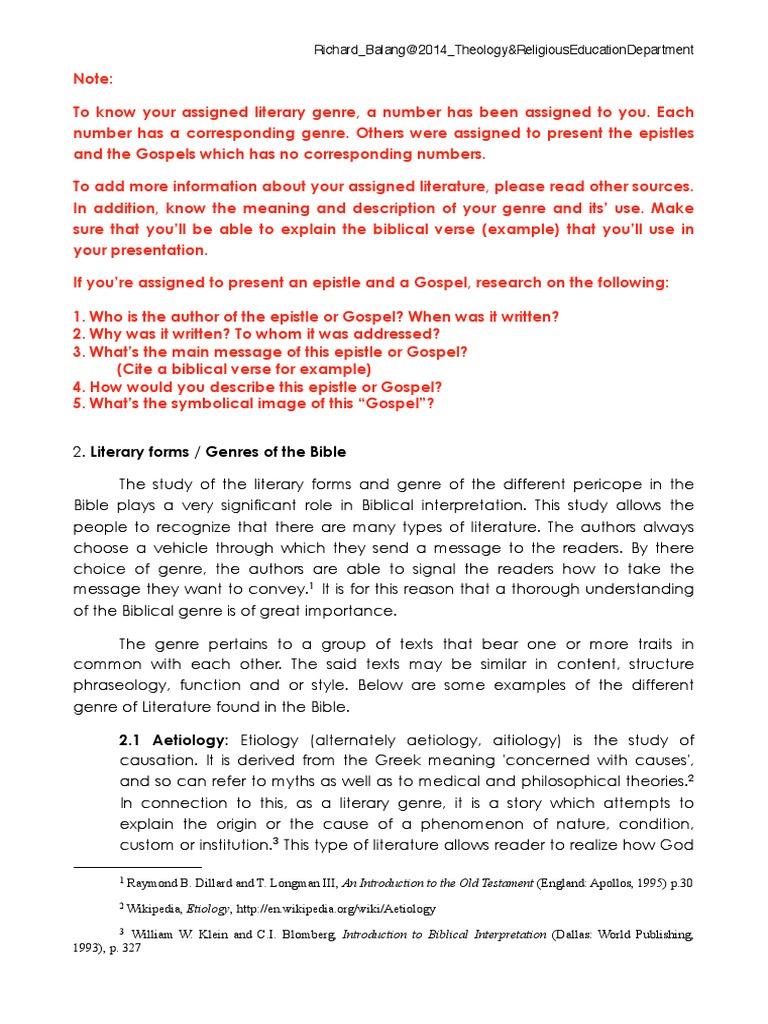 Richard_Balang@2014_Theology&ReligiousEducationDepartment

Note:

To know your assigned literary genre, a number has been assigned to you. Each number has a corresponding genre. Others were assigned to present the epistles and the Gospels which has no corresponding numbers.

To add more information about your assigned literature, please read other sources. In addition, know the meaning and description of your genre and its' use. Make sure that you'll be able to explain the biblical verse (example) that you'll use in your presentation.

If you're assigned to present an epistle and a Gospel, research on the following:

1. Who is the author of the epistle or Gospel? When was it written?
2. Why was it written? To whom it was addressed?
3. What's the main message of this epistle or Gospel?
(Cite a biblical verse for example)
4. How would you describe this epistle or Gospel?
5. What's the symbolical image of this "Gospel"?

2. Literary forms / Genres of the Bible

The study of the literary forms and genre of the different pericope in the Bible plays a very significant role in Biblical interpretation. This study allows the people to recognize that there are many types of literature. The authors always choose a vehicle through which they send a message to the readers. By there choice of genre, the authors are able to signal the readers how to take the message they want to convey.$^1$ It is for this reason that a thorough understanding of the Biblical genre is of great importance.

The genre pertains to a group of texts that bear one or more traits in common with each other. The said texts may be similar in content, structure phraseology, function and or style. Below are some examples of the different genre of Literature found in the Bible.

2.1 Aetiology: Etiology (alternately aetiology, aitiology) is the study of causation. It is derived from the Greek meaning 'concerned with causes', and so can refer to myths as well as to medical and philosophical theories.$^2$ In connection to this, as a literary genre, it is a story which attempts to explain the origin or the cause of a phenomenon of nature, condition, custom or institution.$^3$ This type of literature allows reader to realize how God

$^1$ Raymond B. Dillard and T. Longman III, An Introduction to the Old Testament (England: Apollos, 1995) p.30

$^2$ Wikipedia, Etiology, http://en.wikipedia.org/wiki/Aetiology

$^3$ William W. Klein and C.I. Blomberg, Introduction to Biblical Interpretation (Dallas: World Publishing, 1993), p. 327